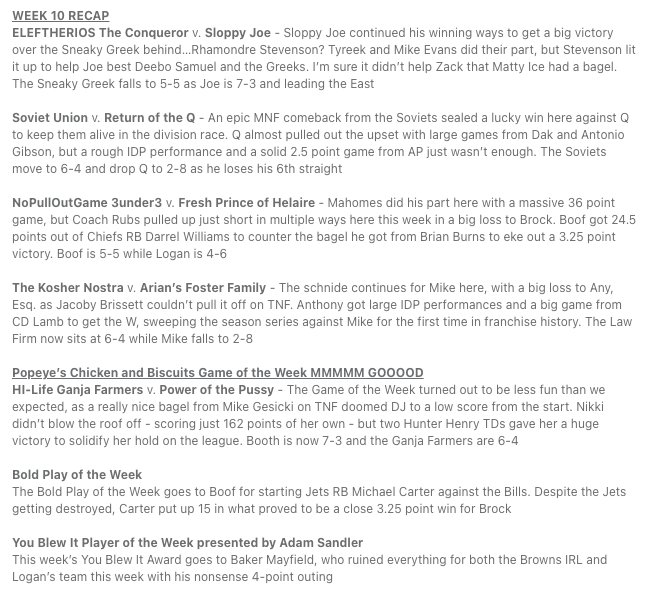 WEEK 10 RECAP
ELEFTHERIOS The Conqueror v. Sloppy Joe - Sloppy Joe continued his winning ways to get a big victory over the Sneaky Greek behind...Rhamondre Stevenson? Tyreek and Mike Evans did their part, but Stevenson lit it up to help Joe best Deebo Samuel and the Greeks. I'm sure it didn't help Zack that Matty Ice had a bagel. The Sneaky Greek falls to 5-5 as Joe is 7-3 and leading the East

Soviet Union v. Return of the Q - An epic MNF comeback from the Soviets sealed a lucky win here against Q to keep them alive in the division race. Q almost pulled out the upset with large games from Dak and Antonio Gibson, but a rough IDP performance and a solid 2.5 point game from AP just wasn't enough. The Soviets move to 6-4 and drop Q to 2-8 as he loses his 6th straight

NoPullOutGame 3under3 v. Fresh Prince of Helaire - Mahomes did his part here with a massive 36 point game, but Coach Rubs pulled up just short in multiple ways here this week in a big loss to Brock. Boof got 24.5 points out of Chiefs RB Darrel Williams to counter the bagel he got from Brian Burns to eke out a 3.25 point victory. Boof is 5-5 while Logan is 4-6

The Kosher Nostra v. Arian's Foster Family - The schnide continues for Mike here, with a big loss to Any, Esq. as Jacoby Brissett couldn't pull it off on TNF. Anthony got large IDP performances and a big game from CD Lamb to get the W, sweeping the season series against Mike for the first time in franchise history. The Law Firm now sits at 6-4 while Mike falls to 2-8

Popeye's Chicken and Biscuits Game of the Week MMMMM GOOOOD
HI-Life Ganja Farmers v. Power of the Pussy - The Game of the Week turned out to be less fun than we expected, as a really nice bagel from Mike Gesicki on TNF doomed DJ to a low score from the start. Nikki didn't blow the roof off - scoring just 162 points of her own - but two Hunter Henry TDs gave her a huge victory to solidify her hold on the league. Booth is now 7-3 and the Ganja Farmers are 6-4

Bold Play of the Week
The Bold Play of the Week goes to Boof for starting Jets RB Michael Carter against the Bills. Despite the Jets getting destroyed, Carter put up 15 in what proved to be a close 3.25 point win for Brock

You Blew It Player of the Week presented by Adam Sandler
This week's You Blew It Award goes to Baker Mayfield, who ruined everything for both the Browns IRL and Logan's team this week with his nonsense 4-point outing